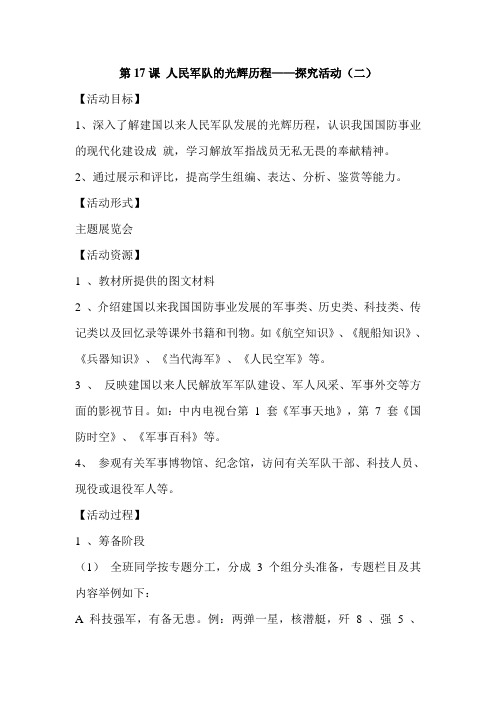 第 17 课 人民军队的光辉历程——探究活动（二）

【活动目标】

1、深入了解建国以来人民军队发展的光辉历程，认识我国国防事业的现代化建设成 就，学习解放军指战员无私无畏的奉献精神。

2、通过展示和评比，提高学生组编、表达、分析、鉴赏等能力。

【活动形式】

主题展览会

【活动资源】

1 、教材所提供的图文材料

2 、介绍建国以来我国国防事业发展的军事类、历史类、科技类、传记类以及回忆录等课外书籍和刊物。如《航空知识》、《舰船知识》、《兵器知识》、《当代海军》、《人民空军》等。

3 、 反映建国以来人民解放军军队建设、军人风采、军事外交等方面的影视节目。如：中内电视台第 1 套《军事天地》，第 7 套《国防时空》、《军事百科》等。

4、 参观有关军事博物馆、纪念馆，访问有关军队干部、科技人员、现役或退役军人等。

【活动过程】

1 、筹备阶段

（1） 全班同学按专题分工，分成 3 个组分头准备，专题栏目及其内容举例如下：

A 科技强军，有备无患。例：两弹一星，核潜艇，歼 8 、强 5 、